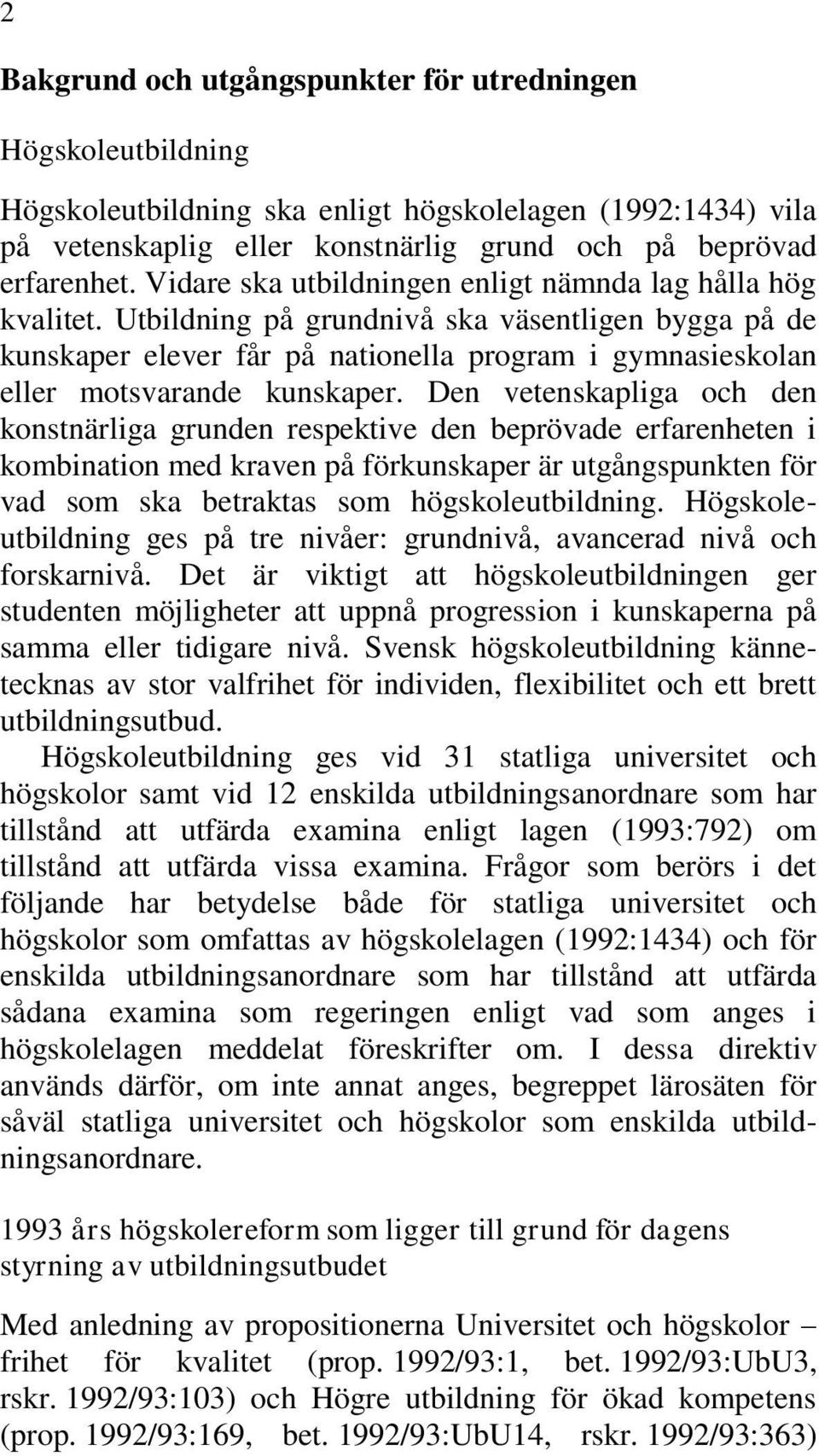 2

Bakgrund och utgångspunkter för utredningen

Högskoleutbildning

Högskoleutbildning ska enligt högskolelagen (1992:1434) vila på vetenskaplig eller konstnärlig grund och på beprövad erfarenhet. Vidare ska utbildningen enligt nämnda lag hålla hög kvalitet. Utbildning på grundnivå ska väsentligen bygga på de kunskaper elever får på nationella program i gymnasieskolan eller motsvarande kunskaper. Den vetenskapliga och den konstnärliga grunden respektive den beprövade erfarenheten i kombination med kraven på förkunskaper är utgångspunkten för vad som ska betraktas som högskoleutbildning. Högskoleutbildning ges på tre nivåer: grundnivå, avancerad nivå och forskarnivå. Det är viktigt att högskoleutbildningen ger studenten möjligheter att uppnå progression i kunskaperna på samma eller tidigare nivå. Svensk högskoleutbildning kännetecknas av stor valfrihet för individen, flexibilitet och ett brett utbildningsutbud.

Högskoleutbildning ges vid 31 statliga universitet och högskolor samt vid 12 enskilda utbildningsanordnare som har tillstånd att utfärda examina enligt lagen (1993:792) om tillstånd att utfärda vissa examina. Frågor som berörs i det följande har betydelse både för statliga universitet och högskolor som omfattas av högskolelagen (1992:1434) och för enskilda utbildningsanordnare som har tillstånd att utfärda sådana examina som regeringen enligt vad som anges i högskolelagen meddelat föreskrifter om. I dessa direktiv används därför, om inte annat anges, begreppet lärosäten för såväl statliga universitet och högskolor som enskilda utbildningsanordnare.

1993 års högskolereform som ligger till grund för dagens styrning av utbildningsutbudet

Med anledning av propositionerna Universitet och högskolor – frihet för kvalitet (prop. 1992/93:1, bet. 1992/93:UbU3, rskr. 1992/93:103) och Högre utbildning för ökad kompetens (prop. 1992/93:169, bet. 1992/93:UbU14, rskr. 1992/93:363)